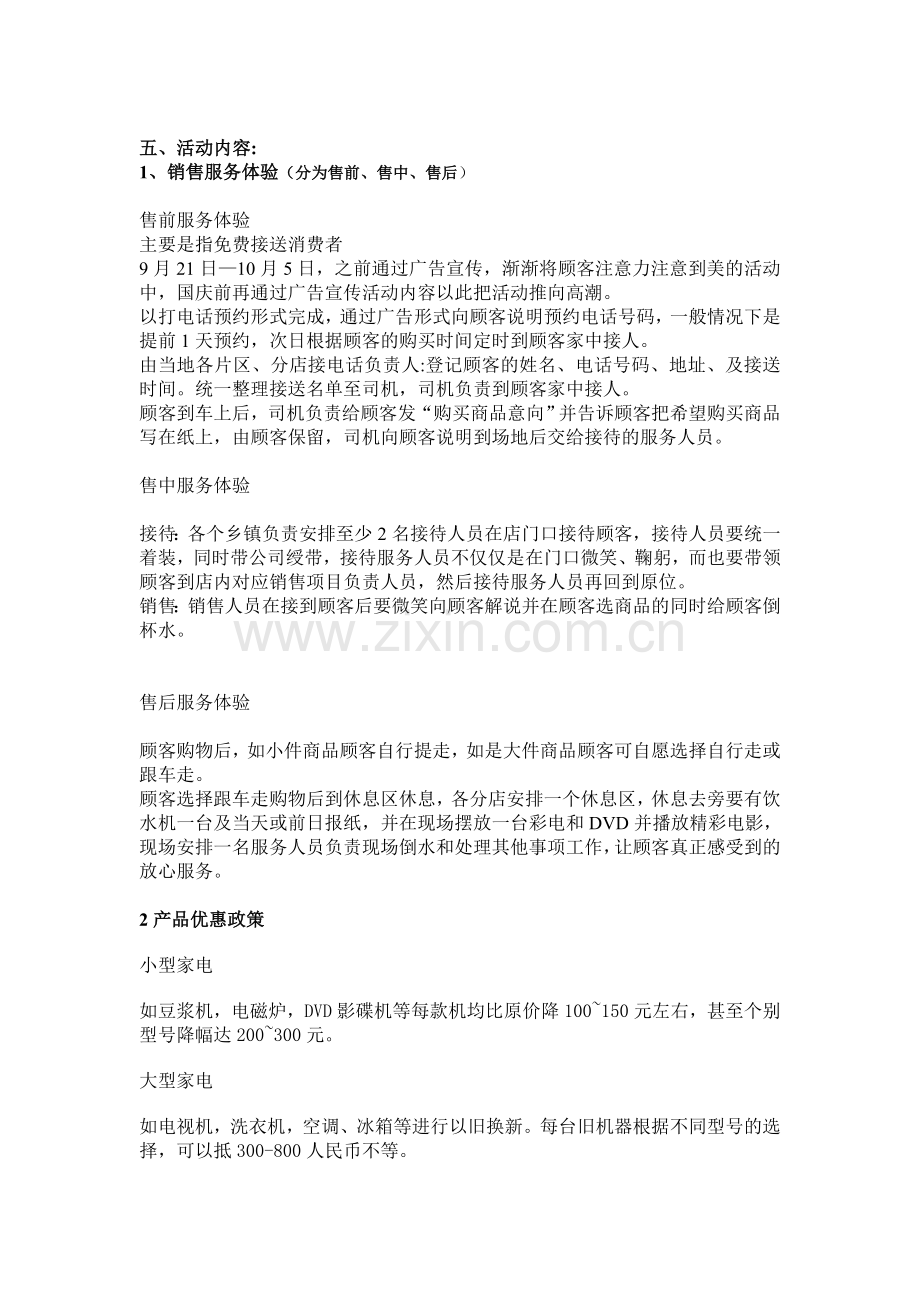 五、活动内容:
1、销售服务体验（分为售前、售中、售后）

售前服务体验
主要是指免费接送消费者
9月21日—10月5日，之前通过广告宣传，渐渐将顾客注意力注意到美的活动中，国庆前再通过广告宣传活动内容以此把活动推向高潮。
以打电话预约形式完成，通过广告形式向顾客说明预约电话号码，一般情况下是提前1天预约，次日根据顾客的购买时间定时到顾客家中接人。
由当地各片区、分店接电话负责人:登记顾客的姓名、电话号码、地址、及接送时间。统一整理接送名单至司机，司机负责到顾客家中接人。
顾客到车上后，司机负责给顾客发“购买商品意向”并告诉顾客把希望购买商品写在纸上，由顾客保留，司机向顾客说明到场地后交给接待的服务人员。

售中服务体验

接待:各个乡镇负责安排至少2名接待人员在店门口接待顾客，接待人员要统一着装，同时带公司绶带，接待服务人员不仅仅是在门口微笑、鞠躬，而也要带领顾客到店内对应销售项目负责人员，然后接待服务人员再回到原位。
销售:销售人员在接到顾客后要微笑向顾客解说并在顾客选商品的同时给顾客倒杯水。

售后服务体验

顾客购物后，如小件商品顾客自行提走，如是大件商品顾客可自愿选择自行走或跟车走。
顾客选择跟车走购物后到休息区休息，各分店安排一个休息区，休息去旁要有饮水机一台及当天或前日报纸，并在现场摆放一台彩电和DVD并播放精彩电影，现场安排一名服务人员负责现场倒水和处理其他事项工作，让顾客真正感受到的放心服务。

2产品优惠政策

小型家电

如豆浆机，电磁炉，DVD影碟机等每款机均比原价降100~150元左右，甚至个别型号降幅达200~300元。

大型家电

如电视机，洗衣机，空调、冰箱等进行以旧换新。每台旧机器根据不同型号的选择，可以抵300-800人民币不等。

www.zixin.com.cn